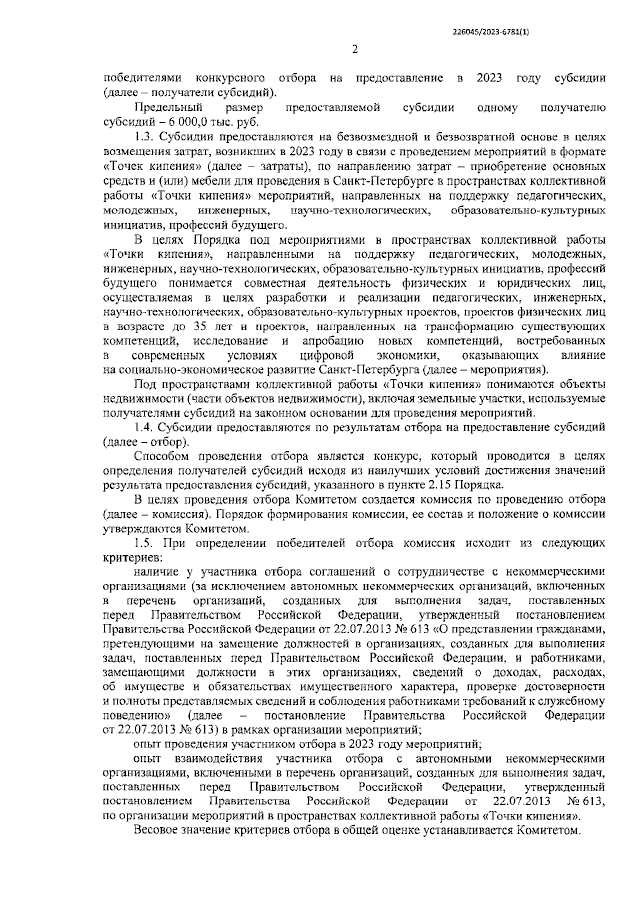 226045/2023-6781(1)

2

победителями конкурсного отбора на предоставление в 2023 году субсидии (далее – получатели субсидий).

Предельный размер предоставляемой субсидии одному получателю субсидий – 6 000,0 тыс. руб.

1.3. Субсидии предоставляются на безвозмездной и безвозвратной основе в целях возмещения затрат, возникших в 2023 году в связи с проведением мероприятий в формате «Точек кипения» (далее – затраты), по направлению затрат – приобретение основных средств и (или) мебели для проведения в Санкт-Петербурге в пространствах коллективной работы «Точки кипения» мероприятий, направленных на поддержку педагогических, молодежных, инженерных, научно-технологических, образовательно-культурных инициатив, профессий будущего.

В целях Порядка под мероприятиями в пространствах коллективной работы «Точки кипения», направленными на поддержку педагогических, молодежных, инженерных, научно-технологических, образовательно-культурных инициатив, профессий будущего понимается совместная деятельность физических и юридических лиц, осуществляемая в целях разработки и реализации педагогических, инженерных, научно-технологических, образовательно-культурных проектов, проектов физических лиц в возрасте до 35 лет и проектов, направленных на трансформацию существующих компетенций, исследование и апробацию новых компетенций, востребованных в современных условиях цифровой экономики, оказывающих влияние на социально-экономическое развитие Санкт-Петербурга (далее – мероприятия).

Под пространствами коллективной работы «Точки кипения» понимаются объекты недвижимости (части объектов недвижимости), включая земельные участки, используемые получателями субсидий на законном основании для проведения мероприятий.

1.4. Субсидии предоставляются по результатам отбора на предоставление субсидий (далее – отбор).

Способом проведения отбора является конкурс, который проводится в целях определения получателей субсидий исходя из наилучших условий достижения значений результата предоставления субсидий, указанного в пункте 2.15 Порядка.

В целях проведения отбора Комитетом создается комиссия по проведению отбора (далее – комиссия). Порядок формирования комиссии, ее состав и положение о комиссии утверждаются Комитетом.

1.5. При определении победителей отбора комиссия исходит из следующих критериев:

наличие у участника отбора соглашений о сотрудничестве с некоммерческими организациями (за исключением автономных некоммерческих организаций, включенных в перечень организаций, созданных для выполнения задач, поставленных перед Правительством Российской Федерации, утвержденный постановлением Правительства Российской Федерации от 22.07.2013 № 613 «О представлении гражданами, претендующими на замещение должностей в организациях, созданных для выполнения задач, поставленных перед Правительством Российской Федерации, и работниками, замещающими должности в этих организациях, сведений о доходах, расходах, об имуществе и обязательствах имущественного характера, проверке достоверности и полноты представляемых сведений и соблюдения работниками требований к служебному поведению» (далее – постановление Правительства Российской Федерации от 22.07.2013 № 613) в рамках организации мероприятий;

опыт проведения участником отбора в 2023 году мероприятий;

опыт взаимодействия участника отбора с автономными некоммерческими организациями, включенными в перечень организаций, созданных для выполнения задач, поставленных перед Правительством Российской Федерации, утвержденный постановлением Правительства Российской Федерации от 22.07.2013 № 613, по организации мероприятий в пространствах коллективной работы «Точки кипения».

Весовое значение критериев отбора в общей оценке устанавливается Комитетом.